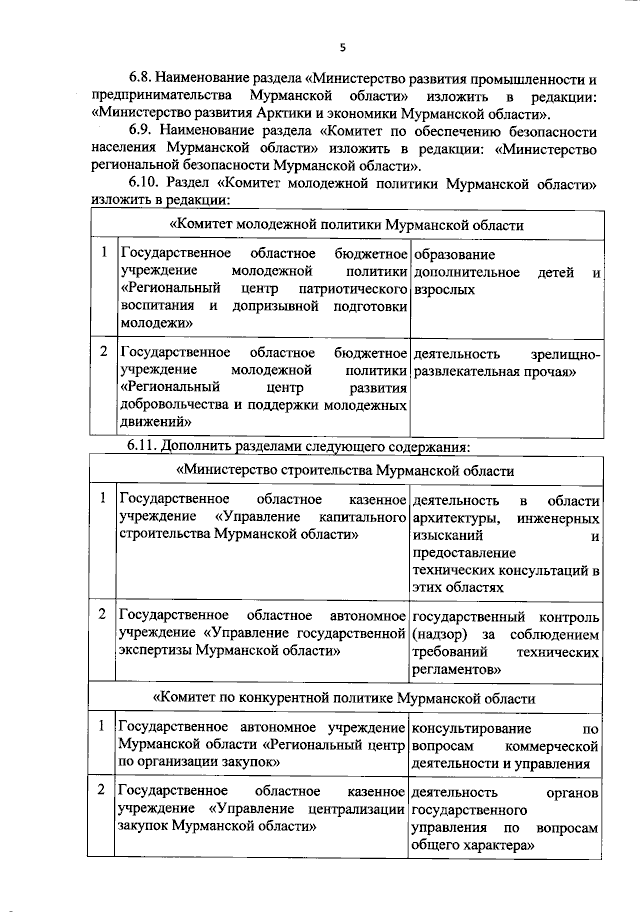 5

6.8. Наименование раздела «Министерство развития промышленности и предпринимательства Мурманской области» изложить в редакции: «Министерство развития Арктики и экономики Мурманской области».

6.9. Наименование раздела «Комитет по обеспечению безопасности населения Мурманской области» изложить в редакции: «Министерство региональной безопасности Мурманской области».

6.10. Раздел «Комитет молодежной политики Мурманской области» изложить в редакции:

| «Комитет молодежной политики Мурманской области | | |
|---|---|---|
| 1 | Государственное областное бюджетное учреждение молодежной политики «Региональный центр патриотического воспитания и допризывной подготовки молодежи» | образование дополнительное детей и взрослых |
| 2 | Государственное областное бюджетное учреждение молодежной политики «Региональный центр развития добровольчества и поддержки молодежных движений» | деятельность зрелищно-развлекательная прочая» |

6.11. Дополнить разделами следующего содержания:

| «Министерство строительства Мурманской области | | |
|---|---|---|
| 1 | Государственное областное казенное учреждение «Управление капитального строительства Мурманской области» | деятельность в области архитектуры, инженерных изысканий и предоставление технических консультаций в этих областях |
| 2 | Государственное областное автономное учреждение «Управление государственной экспертизы Мурманской области» | государственный контроль (надзор) за соблюдением требований технических регламентов» |
| «Комитет по конкурентной политике Мурманской области | | |
| 1 | Государственное автономное учреждение Мурманской области «Региональный центр по организации закупок» | консультирование по вопросам коммерческой деятельности и управления |
| 2 | Государственное областное казенное учреждение «Управление централизации закупок Мурманской области» | деятельность органов государственного управления по вопросам общего характера» |